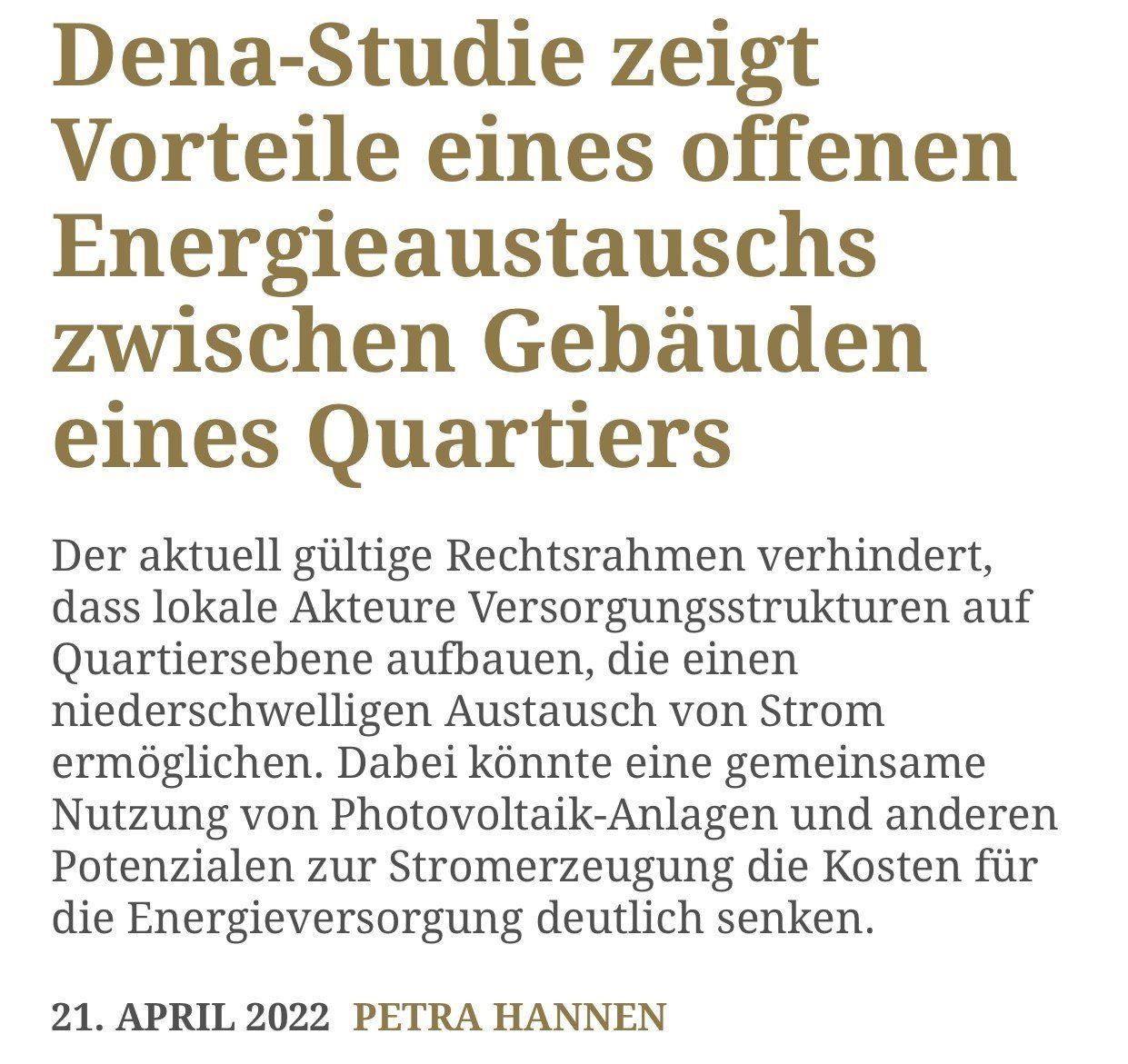 Dena-Studie zeigt Vorteile eines offenen Energieaustauschs zwischen Gebäuden eines Quartiers

Der aktuell gültige Rechtsrahmen verhindert, dass lokale Akteure Versorgungsstrukturen auf Quartiersebene aufbauen, die einen niederschwelligen Austausch von Strom ermöglichen. Dabei könnte eine gemeinsame Nutzung von Photovoltaik-Anlagen und anderen Potenzialen zur Stromerzeugung die Kosten für die Energieversorgung deutlich senken.

21. APRIL 2022 PETRA HANNEN